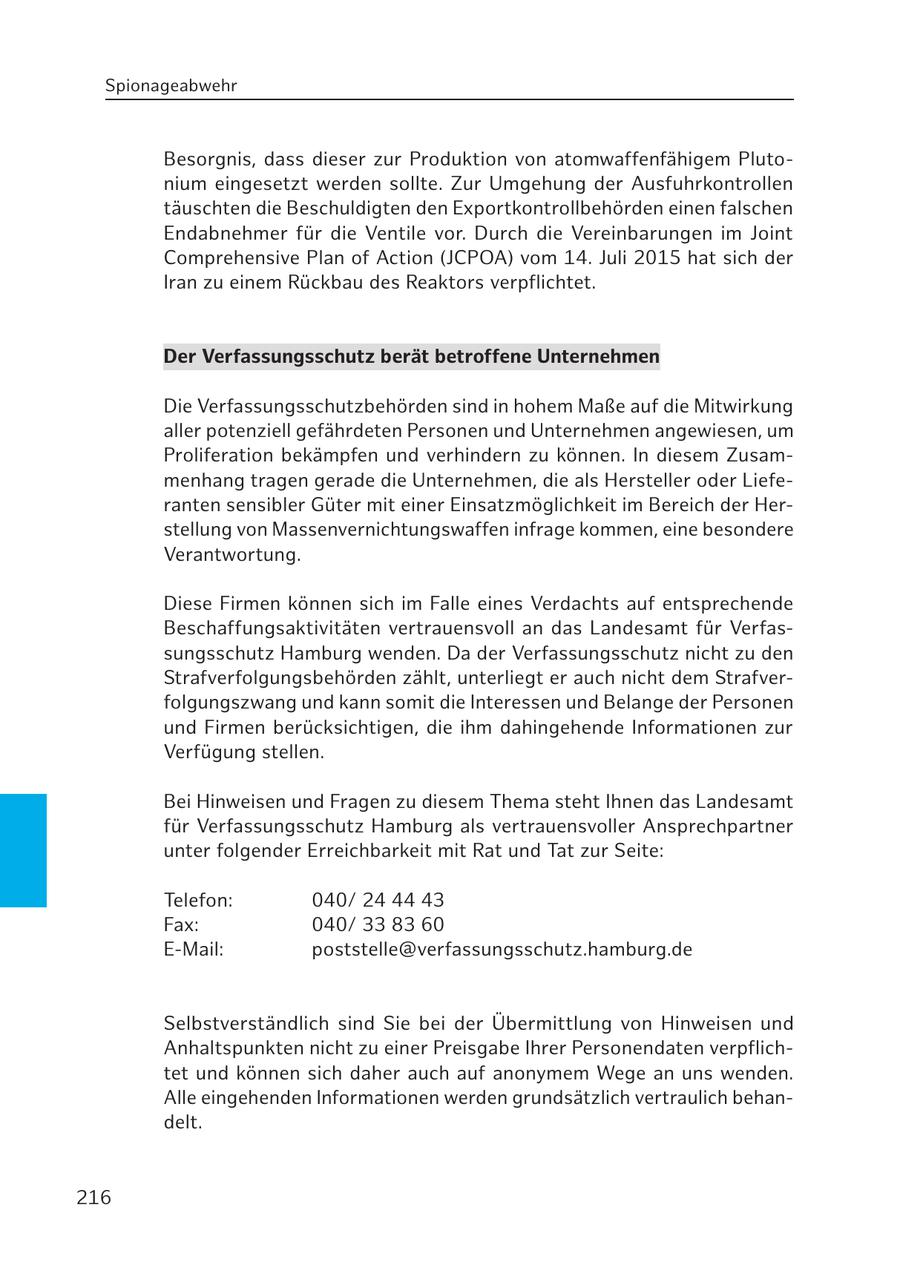 Spionageabwehr

Besorgnis, dass dieser zur Produktion von atomwaffenfähigem Plutonium eingesetzt werden sollte. Zur Umgehung der Ausfuhrkontrollen täuschten die Beschuldigten den Exportkontrollbehörden einen falschen Endabnehmer für die Ventile vor. Durch die Vereinbarungen im Joint Comprehensive Plan of Action (JCPOA) vom 14. Juli 2015 hat sich der Iran zu einem Rückbau des Reaktors verpflichtet.

Der Verfassungsschutz berät betroffene Unternehmen

Die Verfassungsschutzbehörden sind in hohem Maße auf die Mitwirkung aller potenziell gefährdeten Personen und Unternehmen angewiesen, um Proliferation bekämpfen und verhindern zu können. In diesem Zusammenhang tragen gerade die Unternehmen, die als Hersteller oder Lieferanten sensibler Güter mit einer Einsatzmöglichkeit im Bereich der Herstellung von Massenvernichtungswaffen infrage kommen, eine besondere Verantwortung.

Diese Firmen können sich im Falle eines Verdachts auf entsprechende Beschaffungsaktivitäten vertrauensvoll an das Landesamt für Verfassungsschutz Hamburg wenden. Da der Verfassungsschutz nicht zu den Strafverfolgungsbehörden zählt, unterliegt er auch nicht dem Strafverfolgungszwang und kann somit die Interessen und Belange der Personen und Firmen berücksichtigen, die ihm dahingehende Informationen zur Verfügung stellen.

Bei Hinweisen und Fragen zu diesem Thema steht Ihnen das Landesamt für Verfassungsschutz Hamburg als vertrauensvoller Ansprechpartner unter folgender Erreichbarkeit mit Rat und Tat zur Seite:

Telefon: 040/ 24 44 43
Fax: 040/ 33 83 60
E-Mail: poststelle@verfassungsschutz.hamburg.de

Selbstverständlich sind Sie bei der Übermittlung von Hinweisen und Anhaltspunkten nicht zu einer Preisgabe Ihrer Personendaten verpflichtet und können sich daher auch auf anonymem Wege an uns wenden. Alle eingehenden Informationen werden grundsätzlich vertraulich behandelt.

216